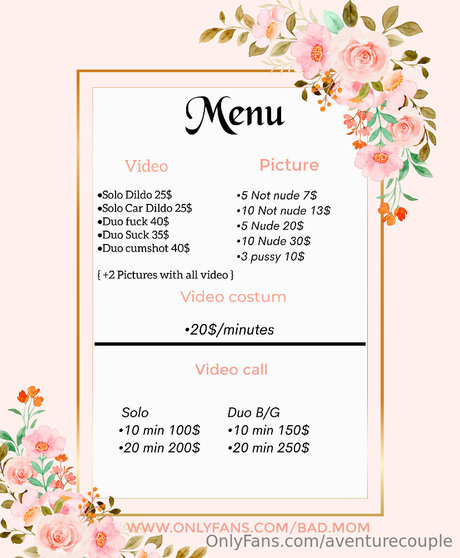 Menu

Video

•Solo Dildo 25$
•Solo Car Dildo 25$
•Duo fuck 40$
•Duo Suck 35$
•Duo cumshot 40$

{ +2 Pictures with all video }

Picture

•5 Not nude 7$
•10 Not nude 13$
•5 Nude 20$
•10 Nude 30$
•3 pussy 10$

Video costum

•20$/minutes

Video call

Solo
•10 min 100$
•20 min 200$

Duo B/G
•10 min 150$
•20 min 250$

WWW.ONLYFANS.COM/BAD.MOM

OnlyFans.com/aventurecouple